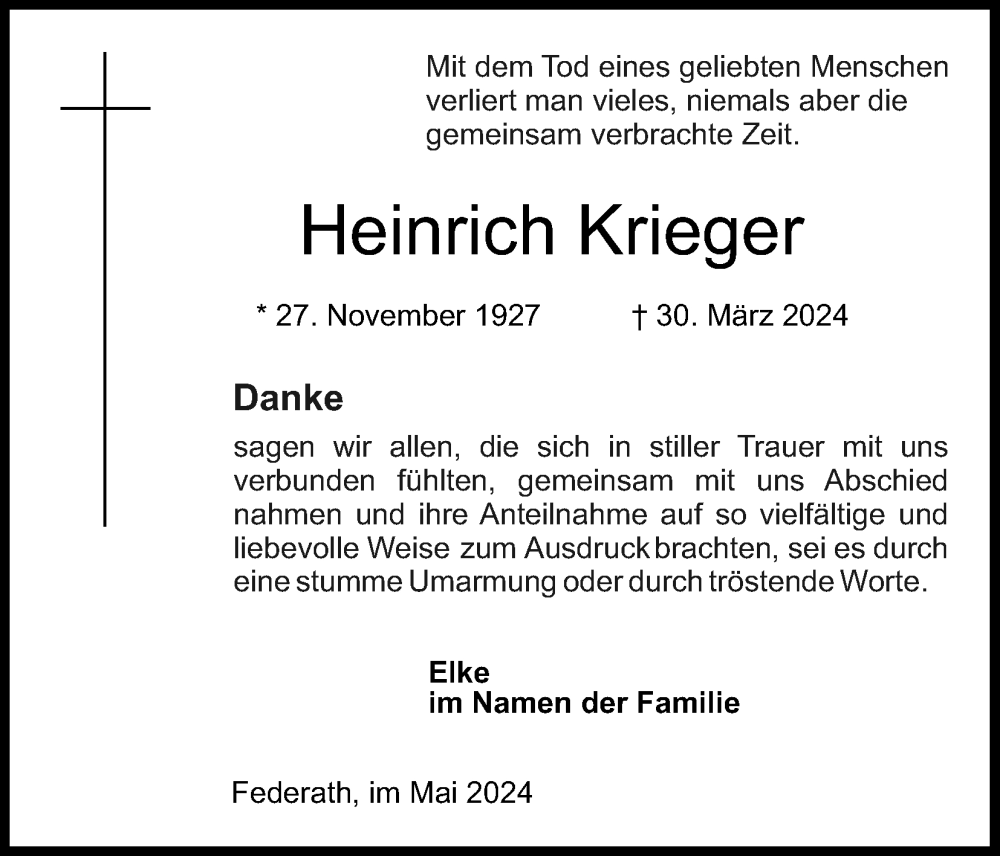 Mit dem Tod eines geliebten Menschen verliert man vieles, niemals aber die gemeinsam verbrachte Zeit.

Heinrich Krieger

* 27. November 1927 † 30. März 2024

Danke

sagen wir allen, die sich in stiller Trauer mit uns verbunden fühlten, gemeinsam mit uns Abschied nahmen und ihre Anteilnahme auf so vielfältige und liebevolle Weise zum Ausdruck brachten, sei es durch eine stumme Umarmung oder durch tröstende Worte.

Elke
im Namen der Familie

Federath, im Mai 2024